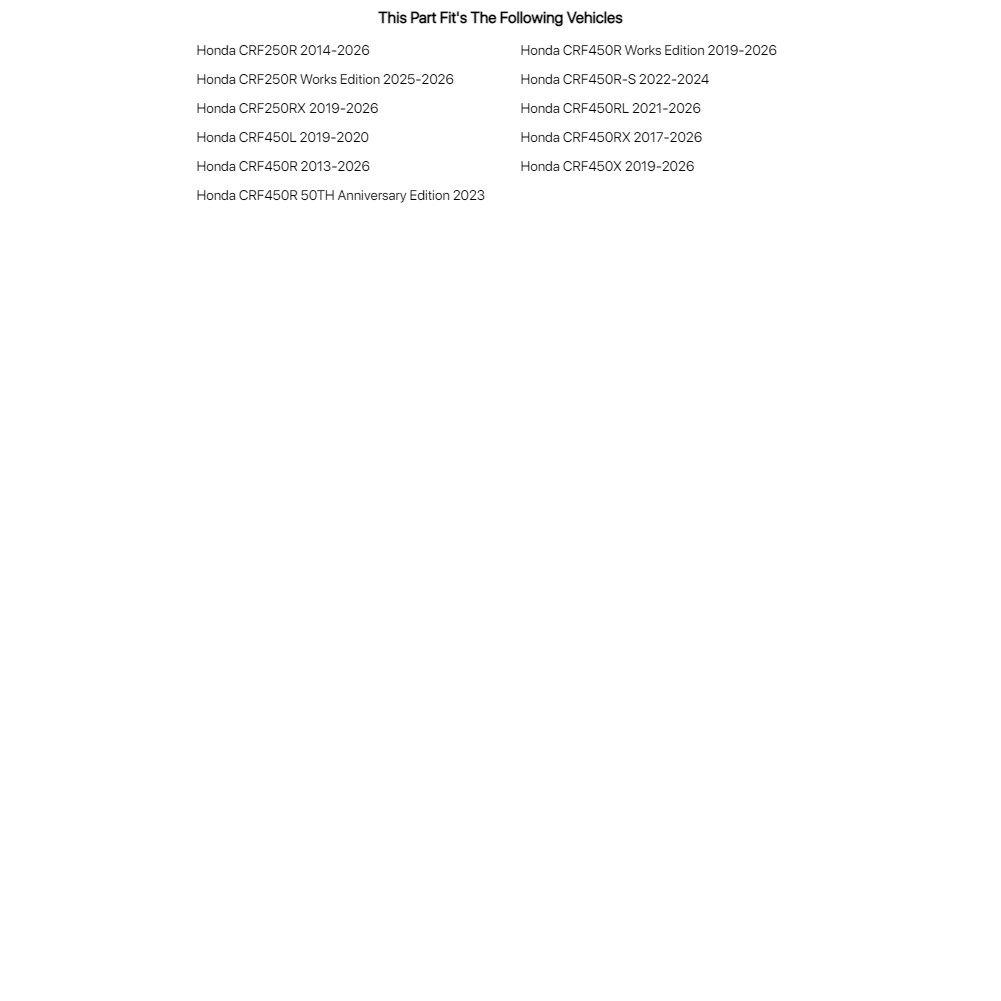 This Part Fit's The Following Vehicles

Honda CRF250R 2014-2026
Honda CRF250R Works Edition 2025-2026
Honda CRF250RX 2019-2026
Honda CRF450L 2019-2020
Honda CRF450R 2013-2026
Honda CRF450R 50TH Anniversary Edition 2023

Honda CRF450R Works Edition 2019-2026
Honda CRF450R-S 2022-2024
Honda CRF450RL 2021-2026
Honda CRF450RX 2017-2026
Honda CRF450X 2019-2026